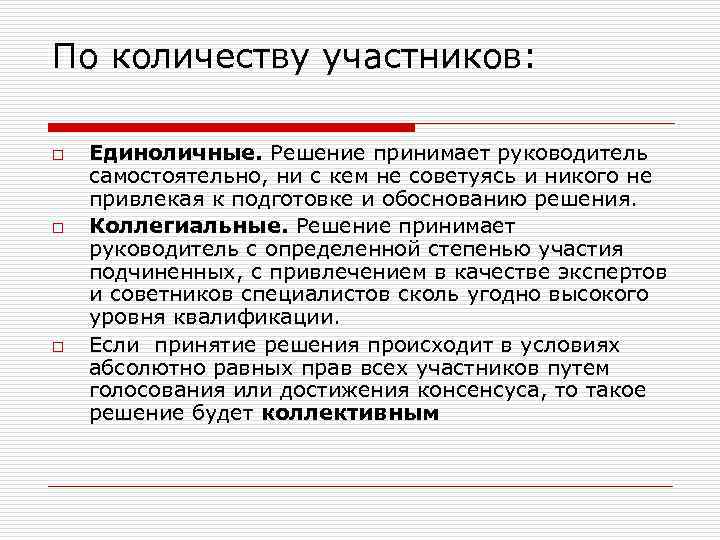 По количеству участников:

Единоличные. Решение принимает руководитель самостоятельно, ни с кем не советуясь и никого не привлекая к подготовке и обоснованию решения.

Коллегиальные. Решение принимает руководитель с определенной степенью участия подчиненных, с привлечением в качестве экспертов и советников специалистов сколь угодно высокого уровня квалификации.

Если  принятие решения происходит в условиях абсолютно равных прав всех участников путем голосования или достижения консенсуса, то такое решение будет коллективным